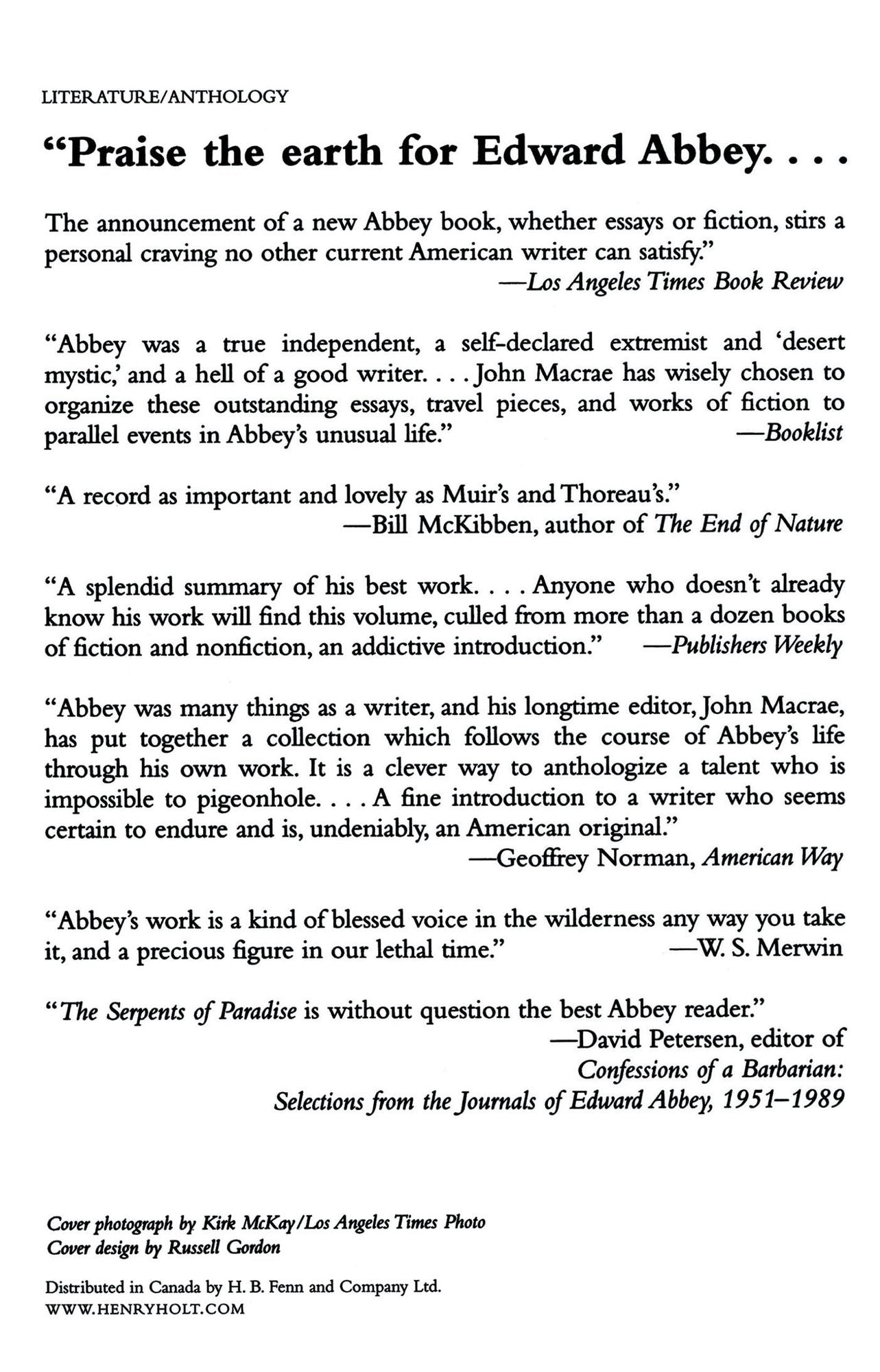 LITERATURE/ANTHOLOGY

"Praise the earth for Edward Abbey. . . .

The announcement of a new Abbey book, whether essays or fiction, stirs a personal craving no other current American writer can satisfy."
—Los Angeles Times Book Review

"Abbey was a true independent, a self-declared extremist and 'desert mystic,' and a hell of a good writer. . . . John Macrae has wisely chosen to organize these outstanding essays, travel pieces, and works of fiction to parallel events in Abbey's unusual life."
—Booklist

"A record as important and lovely as Muir's and Thoreau's."
—Bill McKibben, author of The End of Nature

"A splendid summary of his best work. . . . Anyone who doesn't already know his work will find this volume, culled from more than a dozen books of fiction and nonfiction, an addictive introduction."
—Publishers Weekly

"Abbey was many things as a writer, and his longtime editor, John Macrae, has put together a collection which follows the course of Abbey's life through his own work. It is a clever way to anthologize a talent who is impossible to pigeonhole. . . . A fine introduction to a writer who seems certain to endure and is, undeniably, an American original."
—Geoffrey Norman, American Way

"Abbey's work is a kind of blessed voice in the wilderness any way you take it, and a precious figure in our lethal time."
—W. S. Merwin

"The Serpents of Paradise is without question the best Abbey reader."
—David Petersen, editor of
Confessions of a Barbarian:
Selections from the Journals of Edward Abbey, 1951–1989

Cover photograph by Kirk McKay/Los Angeles Times Photo
Cover design by Russell Gordon

Distributed in Canada by H. B. Fenn and Company Ltd.
WWW.HENRYHOLT.COM